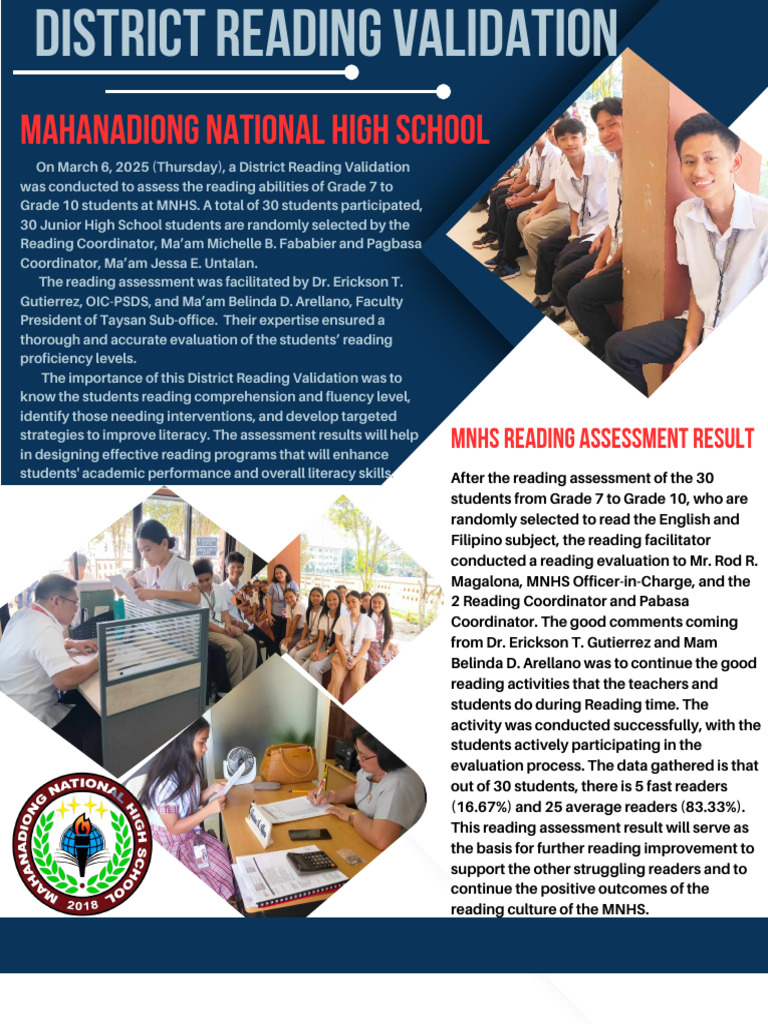 DISTRICT READING VALIDATION

MAHANADIONG NATIONAL HIGH SCHOOL

On March 6, 2025 (Thursday), a District Reading Validation was conducted to assess the reading abilities of Grade 7 to Grade 10 students at MNHS. A total of 30 students participated, 30 Junior High School students are randomly selected by the Reading Coordinator, Ma'am Michelle B. Fababier and Pagbasa Coordinator, Ma'am Jessa E. Untalan.

The reading assessment was facilitated by Dr. Erickson T. Gutierrez, OIC-PSDS, and Ma'am Belinda D. Arellano, Faculty President of Taysan Sub-office. Their expertise ensured a thorough and accurate evaluation of the students' reading proficiency levels.

The importance of this District Reading Validation was to know the students reading comprehension and fluency level, identify those needing interventions, and develop targeted strategies to improve literacy. The assessment results will help in designing effective reading programs that will enhance students' academic performance and overall literacy skills.

MNHS READING ASSESSMENT RESULT

After the reading assessment of the 30 students from Grade 7 to Grade 10, who are randomly selected to read the English and Filipino subject, the reading facilitator conducted a reading evaluation to Mr. Rod R. Magalona, MNHS Officer-in-Charge, and the 2 Reading Coordinator and Pabasa Coordinator. The good comments coming from Dr. Erickson T. Gutierrez and Mam Belinda D. Arellano was to continue the good reading activities that the teachers and students do during Reading time. The activity was conducted successfully, with the students actively participating in the evaluation process. The data gathered is that out of 30 students, there is 5 fast readers (16.67%) and 25 average readers (83.33%). This reading assessment result will serve as the basis for further reading improvement to support the other struggling readers and to continue the positive outcomes of the reading culture of the MNHS.

MAHANADIONG NATIONAL HIGH SCHOOL
2018